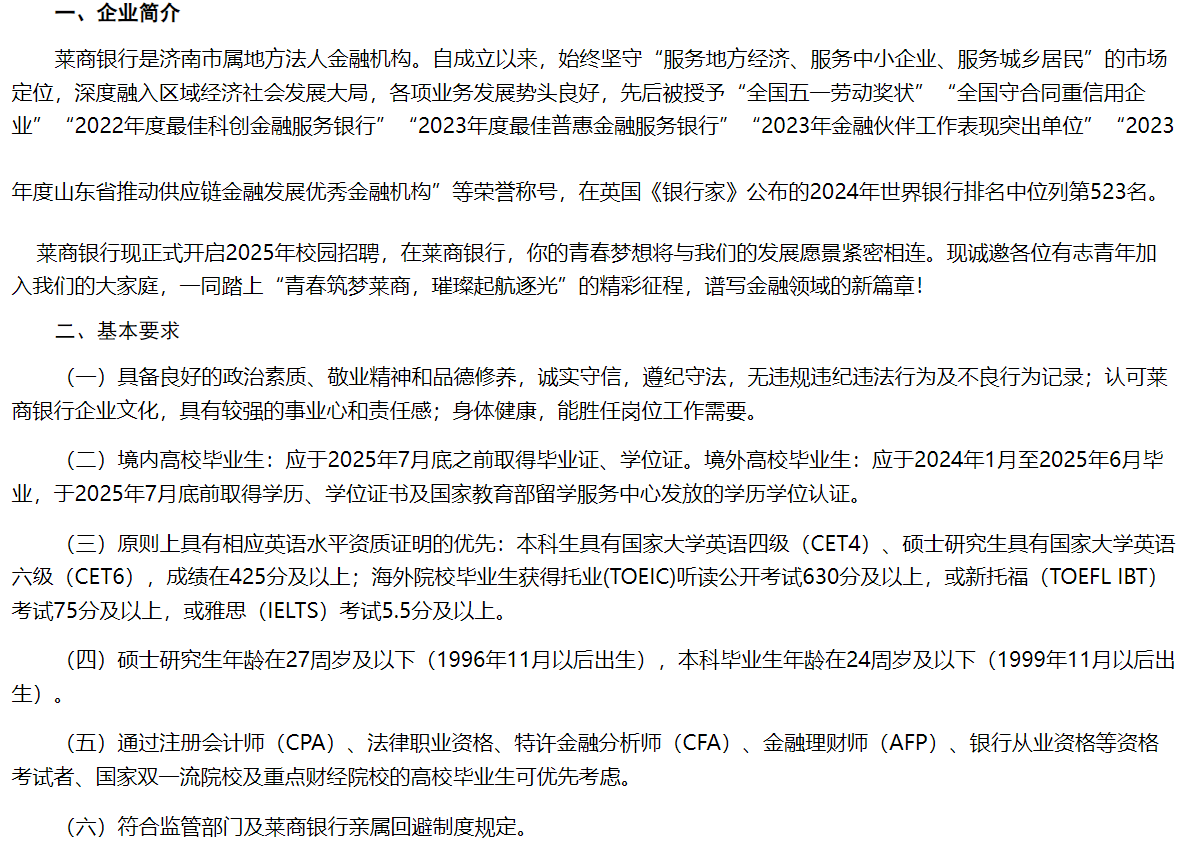 一、企业简介

莱商银行是济南市属地方法人金融机构。自成立以来，始终坚守“服务地方经济、服务中小企业、服务城乡居民”的市场定位，深度融入区域经济社会发展大局，各项业务发展势头良好，先后被授予“全国五一劳动奖状”“全国守合同重信用企业”“2022年度最佳科创金融服务银行”“2023年度最佳普惠金融服务银行”“2023年金融伙伴工作表现突出单位”“2023年度山东省推动供应链金融发展优秀金融机构”等荣誉称号，在英国《银行家》公布的2024年世界银行排名中位列第523名。

莱商银行现正式开启2025年校园招聘，在莱商银行，你的青春梦想将与我们的发展愿景紧密相连。现诚邀各位有志青年加入我们的大家庭，一同踏上“青春筑梦莱商，璀璨起航逐光”的精彩征程，谱写金融领域的新篇章！

二、基本要求

（一）具备良好的政治素质、敬业精神和品德修养，诚实守信，遵纪守法，无违规违纪违法行为及不良行为记录；认可莱商银行企业文化，具有较强的事业心和责任感；身体健康，能胜任岗位工作需要。

（二）境内高校毕业生：应于2025年7月底之前取得毕业证、学位证。境外高校毕业生：应于2024年1月至2025年6月毕业，于2025年7月底前取得学历、学位证书及国家教育部留学服务中心发放的学历学位认证。

（三）原则上具有相应英语水平资质证明的优先：本科生具有国家大学英语四级（CET4）、硕士研究生具有国家大学英语六级（CET6），成绩在425分及以上；海外院校毕业生获得托业(TOEIC)听读公开考试630分及以上，或新托福（TOEFL IBT）考试75分及以上，或雅思（IELTS）考试5.5分及以上。

（四）硕士研究生年龄在27周岁及以下（1996年11月以后出生），本科毕业生年龄在24周岁及以下（1999年11月以后出生）。

（五）通过注册会计师（CPA）、法律职业资格、特许金融分析师（CFA）、金融理财师（AFP）、银行从业资格等资格考试者、国家双一流院校及重点财经院校的高校毕业生可优先考虑。

（六）符合监管部门及莱商银行亲属回避制度规定。